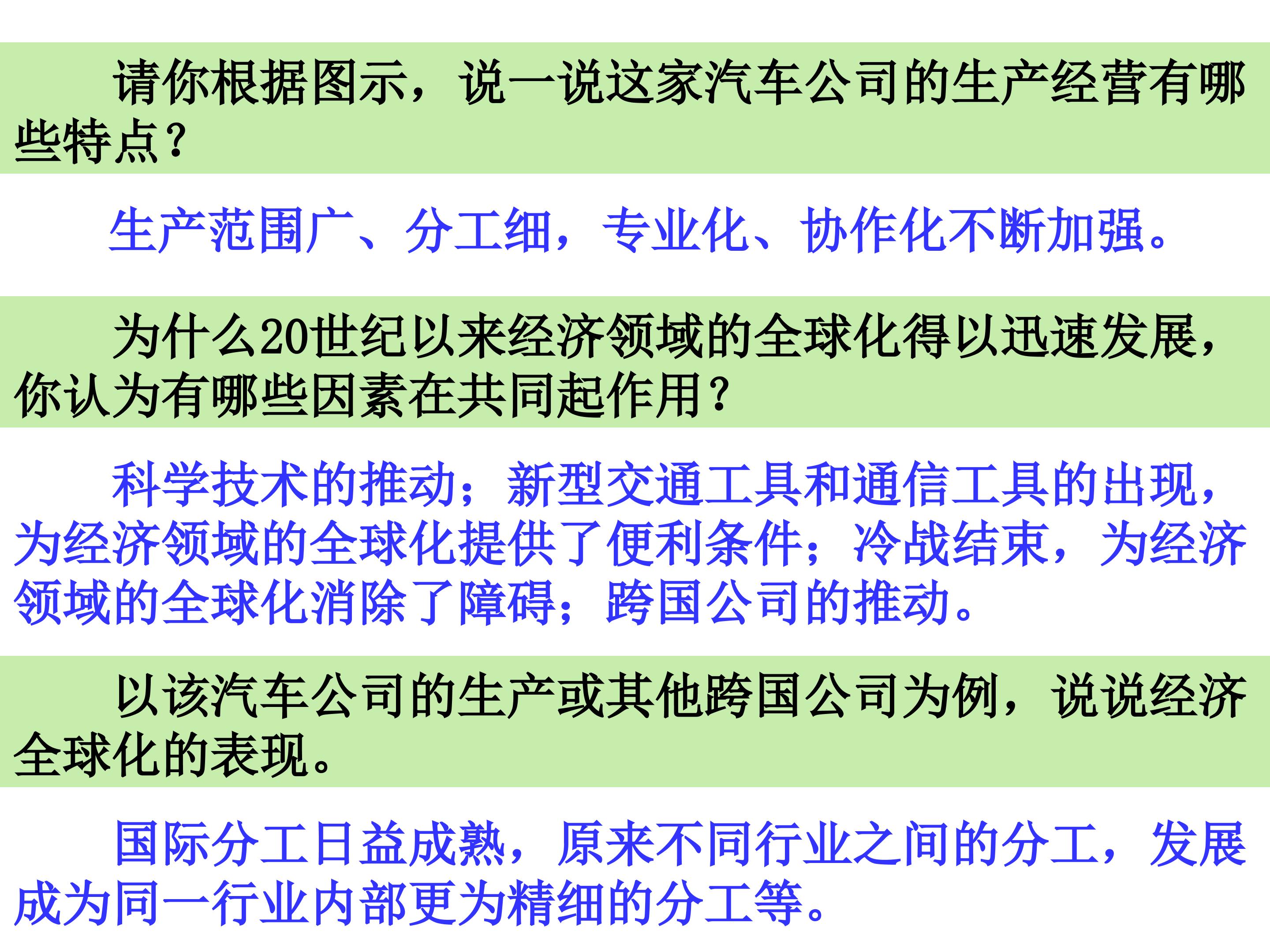 请你根据图示，说一说这家汽车公司的生产经营有哪些特点？

生产范围广、分工细，专业化、协作化不断加强。

为什么20世纪以来经济领域的全球化得以迅速发展，你认为有哪些因素在共同起作用？

科学技术的推动；新型交通工具和通信工具的出现，为经济领域的全球化提供了便利条件；冷战结束，为经济领域的全球化消除了障碍；跨国公司的推动。

以该汽车公司的生产或其他跨国公司为例，说说经济全球化的表现。

国际分工日益成熟，原来不同行业之间的分工，发展成为同一行业内部更为精细的分工等。